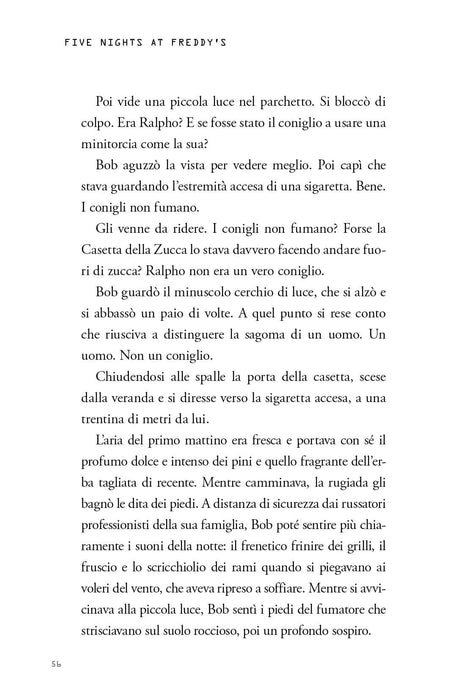 FIVE NIGHTS AT FREDDY'S

Poi vide una piccola luce nel parchetto. Si bloccò di colpo. Era Ralpho? E se fosse stato il coniglio a usare una minitorcia come la sua?

Bob aguzzò la vista per vedere meglio. Poi capì che stava guardando l'estremità accesa di una sigaretta. Bene. I conigli non fumano.

Gli venne da ridere. I conigli non fumano? Forse la Casetta della Zucca lo stava davvero facendo andare fuori di zucca? Ralpho non era un vero coniglio.

Bob guardò il minuscolo cerchio di luce, che si alzò e si abbassò un paio di volte. A quel punto si rese conto che riusciva a distinguere la sagoma di un uomo. Un uomo. Non un coniglio.

Chiudendosi alle spalle la porta della casetta, scese dalla veranda e si diresse verso la sigaretta accesa, a una trentina di metri da lui.

L'aria del primo mattino era fresca e portava con sé il profumo dolce e intenso dei pini e quello fragrante dell'erba tagliata di recente. Mentre camminava, la rugiada gli bagnò le dita dei piedi. A distanza di sicurezza dai russatori professionisti della sua famiglia, Bob poté sentire più chiaramente i suoni della notte: il frenetico frinire dei grilli, il fruscio e lo scricchiolio dei rami quando si piegavano ai voleri del vento, che aveva ripreso a soffiare. Mentre si avvicinava alla piccola luce, Bob sentì i piedi del fumatore che strisciavano sul suolo roccioso, poi un profondo sospiro.

56